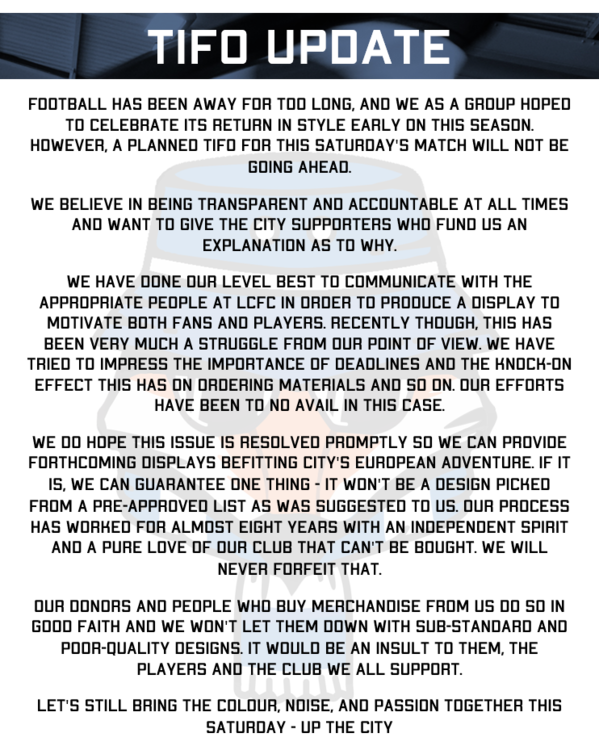 TIFO UPDATE

FOOTBALL HAS BEEN AWAY FOR TOO LONG, AND WE AS A GROUP HOPED TO CELEBRATE ITS RETURN IN STYLE EARLY ON THIS SEASON. HOWEVER, A PLANNED TIFO FOR THIS SATURDAY'S MATCH WILL NOT BE GOING AHEAD.

WE BELIEVE IN BEING TRANSPARENT AND ACCOUNTABLE AT ALL TIMES AND WANT TO GIVE THE CITY SUPPORTERS WHO FUND US AN EXPLANATION AS TO WHY.

WE HAVE DONE OUR LEVEL BEST TO COMMUNICATE WITH THE APPROPRIATE PEOPLE AT LCFC IN ORDER TO PRODUCE A DISPLAY TO MOTIVATE BOTH FANS AND PLAYERS. RECENTLY THOUGH, THIS HAS BEEN VERY MUCH A STRUGGLE FROM OUR POINT OF VIEW. WE HAVE TRIED TO IMPRESS THE IMPORTANCE OF DEADLINES AND THE KNOCK-ON EFFECT THIS HAS ON ORDERING MATERIALS AND SO ON. OUR EFFORTS HAVE BEEN TO NO AVAIL IN THIS CASE.

WE DO HOPE THIS ISSUE IS RESOLVED PROMPTLY SO WE CAN PROVIDE FORTHCOMING DISPLAYS BEFITTING CITY'S EUROPEAN ADVENTURE. IF IT IS, WE CAN GUARANTEE ONE THING - IT WON'T BE A DESIGN PICKED FROM A PRE-APPROVED LIST AS WAS SUGGESTED TO US. OUR PROCESS HAS WORKED FOR ALMOST EIGHT YEARS WITH AN INDEPENDENT SPIRIT AND A PURE LOVE OF OUR CLUB THAT CAN'T BE BOUGHT. WE WILL NEVER FORFEIT THAT.

OUR DONORS AND PEOPLE WHO BUY MERCHANDISE FROM US DO SO IN GOOD FAITH AND WE WON'T LET THEM DOWN WITH SUB-STANDARD AND POOR-QUALITY DESIGNS. IT WOULD BE AN INSULT TO THEM, THE PLAYERS AND THE CLUB WE ALL SUPPORT.

LET'S STILL BRING THE COLOUR, NOISE, AND PASSION TOGETHER THIS SATURDAY - UP THE CITY